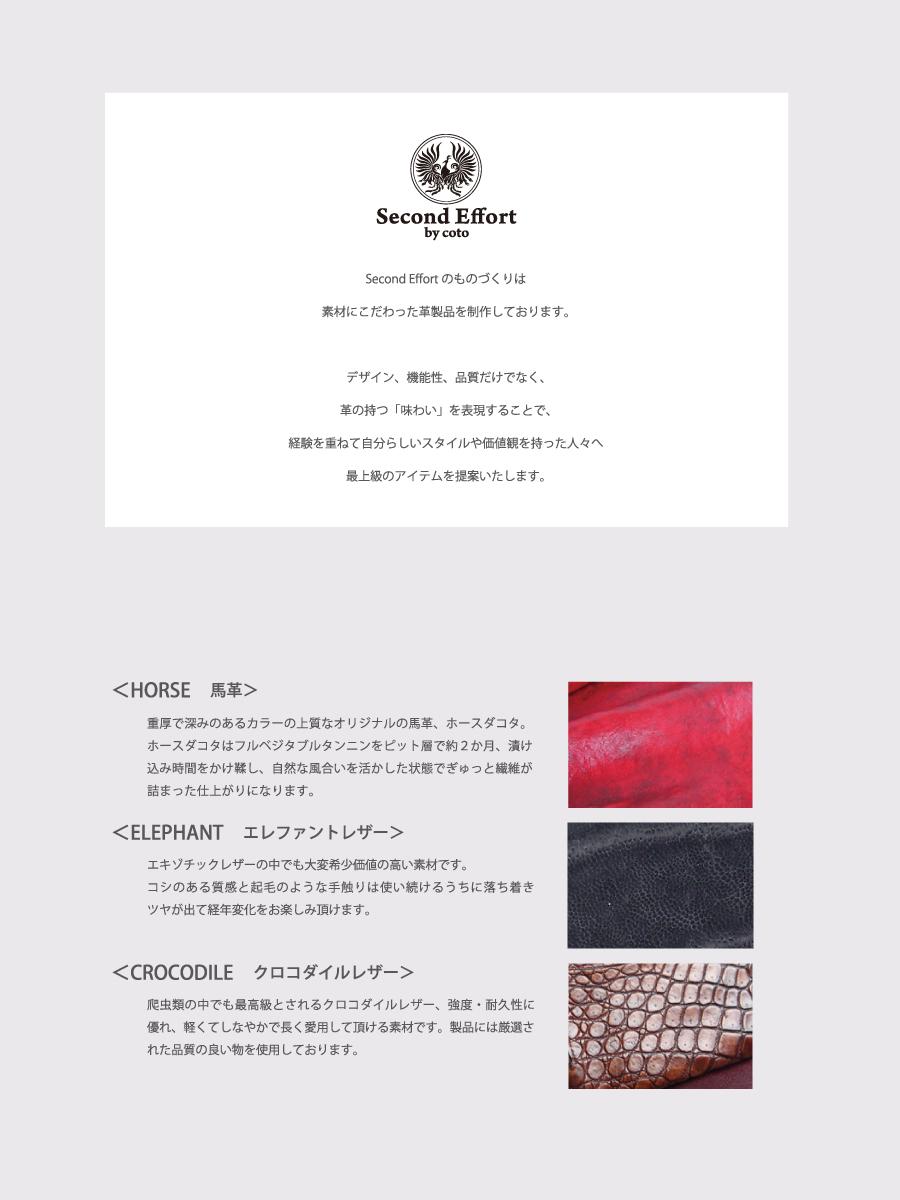 Second Effort
by coto

Second Effort のものづくりは

素材にこだわった革製品を制作しております。

デザイン、機能性、品質だけでなく、

革の持つ「味わい」を表現することで、

経験を重ねて自分らしいスタイルや価値観を持った人々へ

最上級のアイテムを提案いたします。

＜HORSE　馬革＞

重厚で深みのあるカラーの上質なオリジナルの馬革、ホースダコタ。ホースダコタはフルベジタブルタンニンをピット層で約２か月、漬け込み時間をかけ鞣し、自然な風合いを活かした状態でぎゅっと繊維が詰まった仕上がりになります。

＜ELEPHANT　エレファントレザー＞

エキゾチックレザーの中でも大変希少価値の高い素材です。
コシのある質感と起毛のような手触りは使い続けるうちに落ち着きツヤが出て経年変化をお楽しみ頂けます。

＜CROCODILE　クロコダイルレザー＞

爬虫類の中でも最高級とされるクロコダイルレザー、強度・耐久性に優れ、軽くてしなやかで長く愛用して頂ける素材です。製品には厳選された品質の良い物を使用しております。